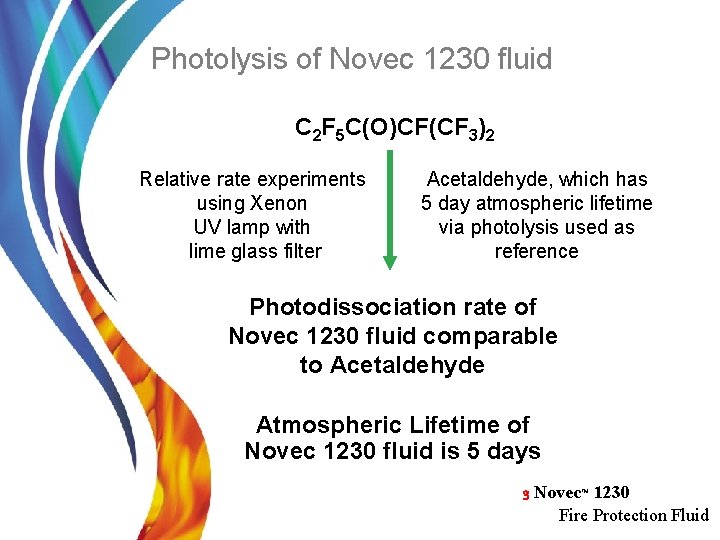 Photolysis of Novec 1230 fluid

$C_2F_5C(O)CF(CF_3)_2$

Relative rate experiments using Xenon UV lamp with lime glass filter

Acetaldehyde, which has 5 day atmospheric lifetime via photolysis used as reference

Photodissociation rate of Novec 1230 fluid comparable to Acetaldehyde

Atmospheric Lifetime of Novec 1230 fluid is 5 days

3 Novec™ 1230
Fire Protection Fluid